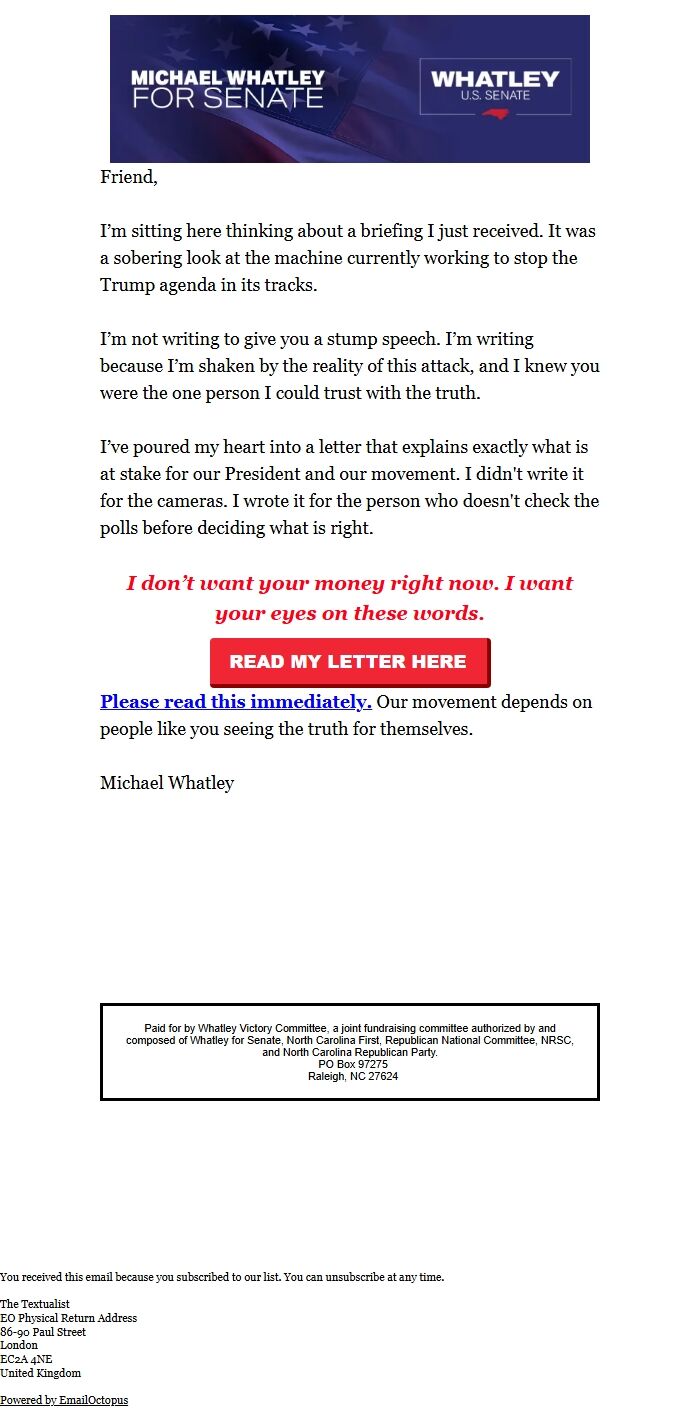 MICHAEL WHATLEY FOR SENATE

WHATLEY
U.S. SENATE

Friend,

I'm sitting here thinking about a briefing I just received. It was a sobering look at the machine currently working to stop the Trump agenda in its tracks.

I'm not writing to give you a stump speech. I'm writing because I'm shaken by the reality of this attack, and I knew you were the one person I could trust with the truth.

I've poured my heart into a letter that explains exactly what is at stake for our President and our movement. I didn't write it for the cameras. I wrote it for the person who doesn't check the polls before deciding what is right.

I don't want your money right now. I want your eyes on these words.

READ MY LETTER HERE

Please read this immediately. Our movement depends on people like you seeing the truth for themselves.

Michael Whatley

Paid for by Whatley Victory Committee, a joint fundraising committee authorized by and composed of Whatley for Senate, North Carolina First, Republican National Committee, NRSC, and North Carolina Republican Party.
PO Box 97275
Raleigh, NC 27624

You received this email because you subscribed to our list. You can unsubscribe at any time.

The Textualist
EO Physical Return Address
86-90 Paul Street
London
EC2A 4NE
United Kingdom

Powered by EmailOctopus